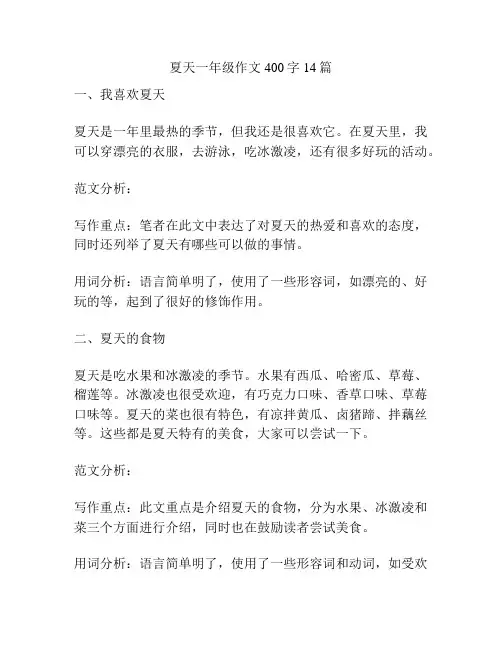 夏天一年级作文 400 字 14 篇

一、我喜欢夏天

夏天是一年里最热的季节，但我还是很喜欢它。在夏天里，我可以穿漂亮的衣服，去游泳，吃冰激凌，还有很多好玩的活动。

范文分析：

写作重点：笔者在此文中表达了对夏天的热爱和喜欢的态度，同时还列举了夏天有哪些可以做的事情。

用词分析：语言简单明了，使用了一些形容词，如漂亮的、好玩的等，起到了很好的修饰作用。

二、夏天的食物

夏天是吃水果和冰激凌的季节。水果有西瓜、哈密瓜、草莓、榴莲等。冰激凌也很受欢迎，有巧克力口味、香草口味、草莓口味等。夏天的菜也很有特色，有凉拌黄瓜、卤猪蹄、拌藕丝等。这些都是夏天特有的美食，大家可以尝试一下。

范文分析：

写作重点：此文重点是介绍夏天的食物，分为水果、冰激凌和菜三个方面进行介绍，同时也在鼓励读者尝试美食。

用词分析：语言简单明了，使用了一些形容词和动词，如受欢